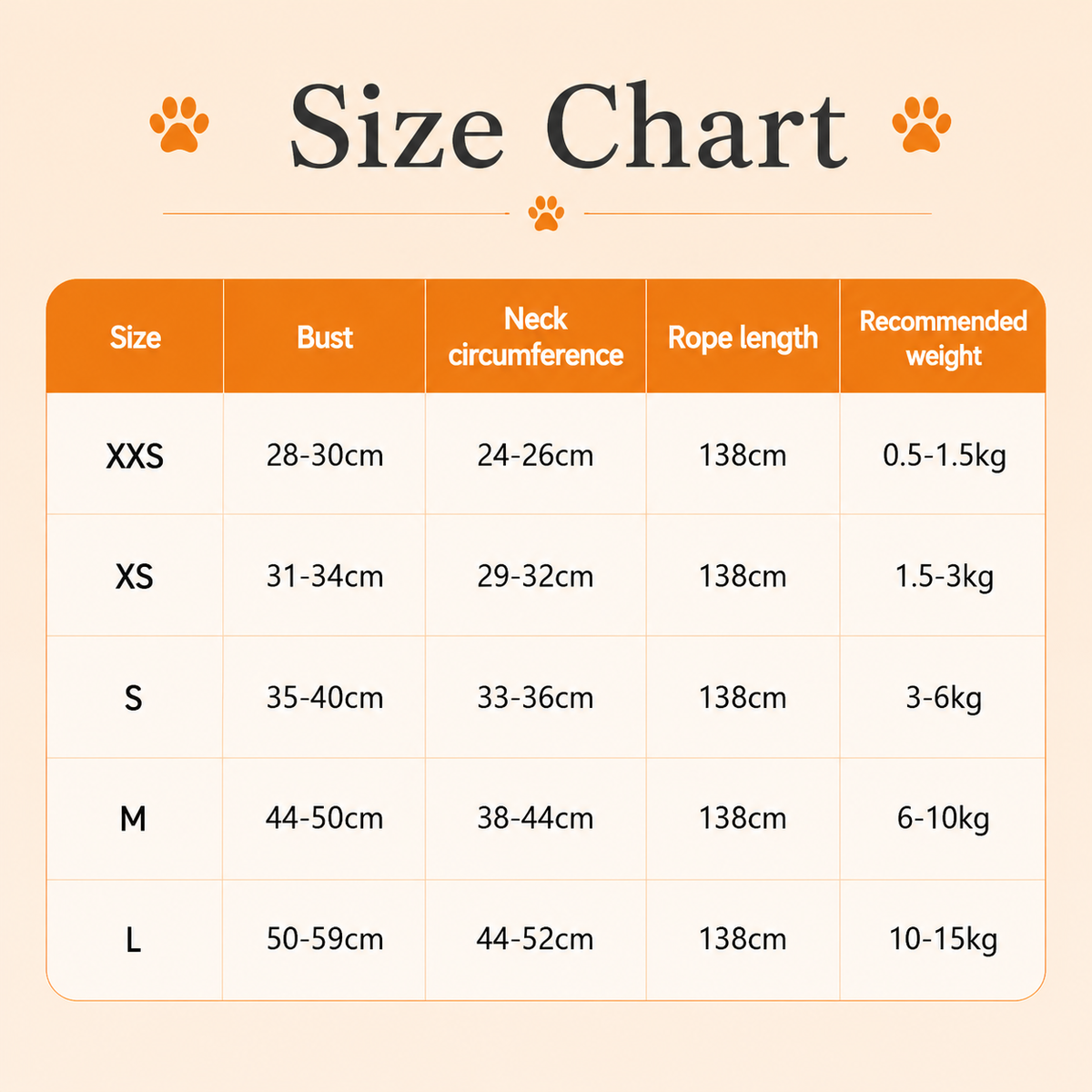 Size Chart

| Size | Bust | Neck circumference | Rope length | Recommended weight |
|---|---|---|---|---|
| XXS | 28-30cm | 24-26cm | 138cm | 0.5-1.5kg |
| XS | 31-34cm | 29-32cm | 138cm | 1.5-3kg |
| S | 35-40cm | 33-36cm | 138cm | 3-6kg |
| M | 44-50cm | 38-44cm | 138cm | 6-10kg |
| L | 50-59cm | 44-52cm | 138cm | 10-15kg |